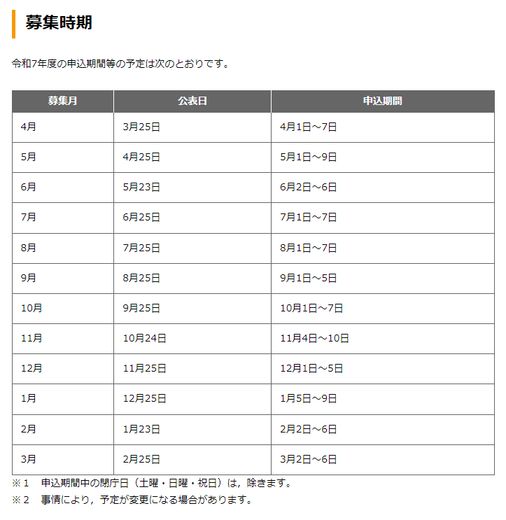 募集時期

令和7年度の申込期間等の予定は次のとおりです。

| 募集月 | 公表日 | 申込期間 |
|---|---|---|
| 4月 | 3月25日 | 4月1日～7日 |
| 5月 | 4月25日 | 5月1日～9日 |
| 6月 | 5月23日 | 6月2日～6日 |
| 7月 | 6月25日 | 7月1日～7日 |
| 8月 | 7月25日 | 8月1日～7日 |
| 9月 | 8月25日 | 9月1日～5日 |
| 10月 | 9月25日 | 10月1日～7日 |
| 11月 | 10月24日 | 11月4日～10日 |
| 12月 | 11月25日 | 12月1日～5日 |
| 1月 | 12月25日 | 1月5日～9日 |
| 2月 | 1月23日 | 2月2日～6日 |
| 3月 | 2月25日 | 3月2日～6日 |

※１　申込期間中の閉庁日（土曜・日曜・祝日）は，除きます。
※２　事情により，予定が変更になる場合があります。